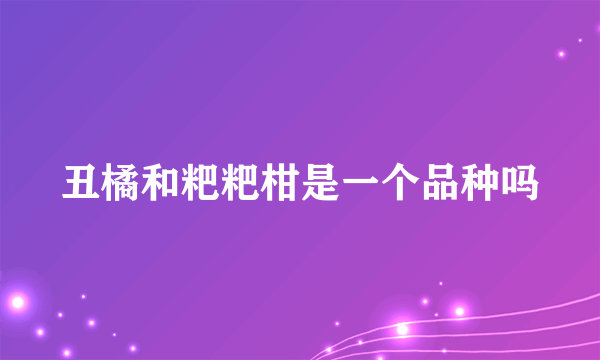 丑橘和粑粑柑是一个品种吗